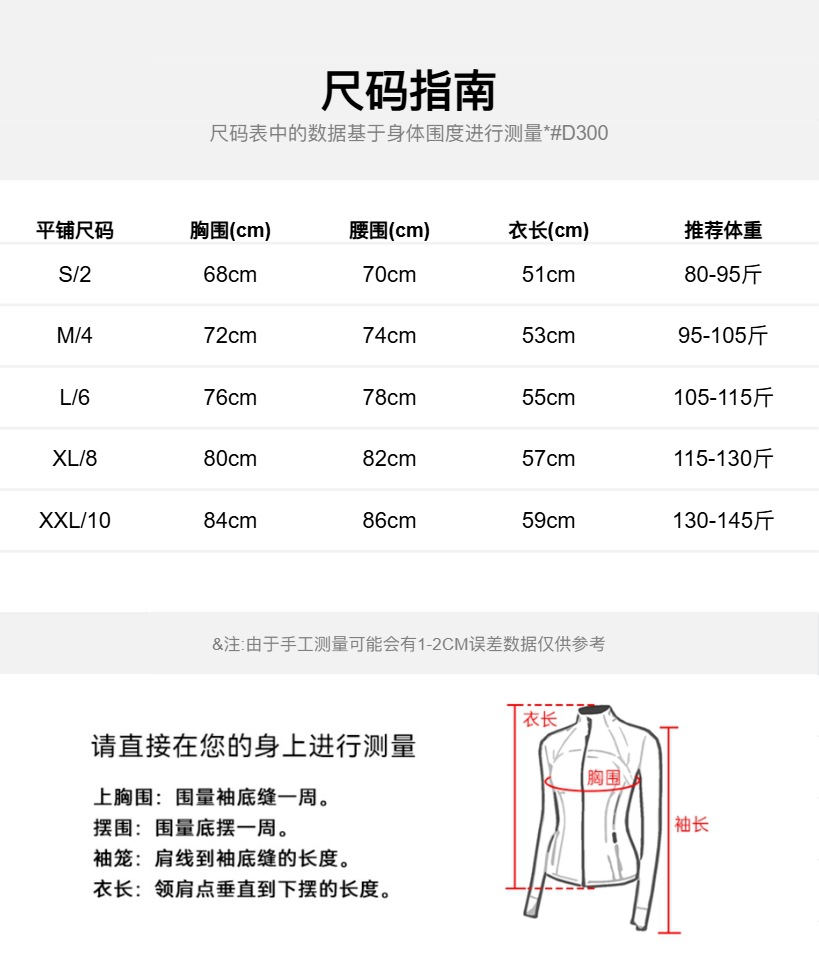 尺码指南

尺码表中的数据基于身体围度进行测量*#D300

| 平铺尺码 | 胸围(cm) | 腰围(cm) | 衣长(cm) | 推荐体重 |
|---|---|---|---|---|
| S/2 | 68cm | 70cm | 51cm | 80-95斤 |
| M/4 | 72cm | 74cm | 53cm | 95-105斤 |
| L/6 | 76cm | 78cm | 55cm | 105-115斤 |
| XL/8 | 80cm | 82cm | 57cm | 115-130斤 |
| XXL/10 | 84cm | 86cm | 59cm | 130-145斤 |

&注:由于手工测量可能会有1-2CM误差数据仅供参考

请直接在您的身上进行测量

上胸围：围量袖底缝一周。
摆围：围量底摆一周。
袖笼：肩线到袖底缝的长度。
衣长：领肩点垂直到下摆的长度。

衣长
胸围
袖长